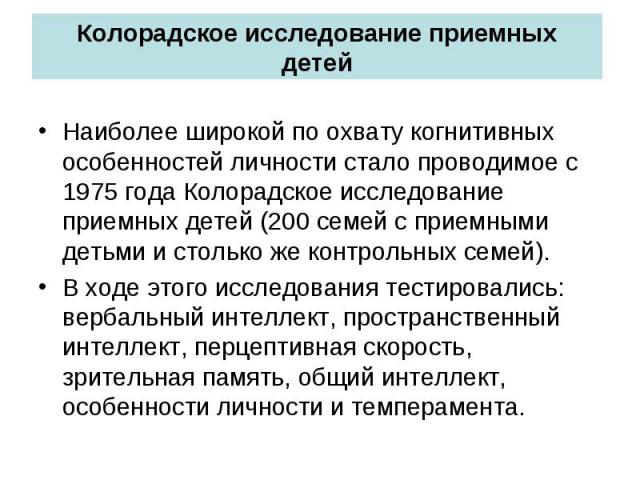 Колорадское исследование приемных детей

• Наиболее широкой по охвату когнитивных особенностей личности стало проводимое с 1975 года Колорадское исследование приемных детей (200 семей с приемными детьми и столько же контрольных семей).

• В ходе этого исследования тестировались: вербальный интеллект, пространственный интеллект, перцептивная скорость, зрительная память, общий интеллект, особенности личности и темперамента.